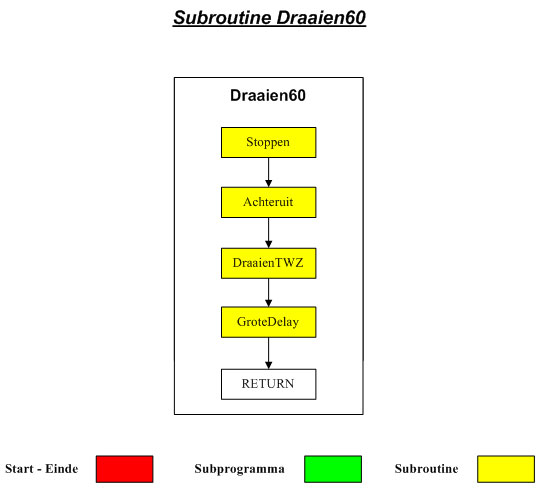 Subroutine Draaien60

Draaien60

Stoppen

Achteruit

DraaienTWZ

GroteDelay

RETURN

Start - Einde

Subprogramma

Subroutine